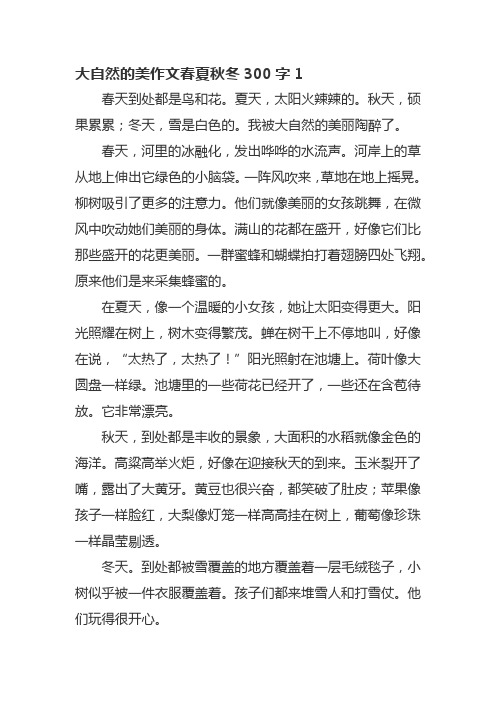 大自然的美作文春夏秋冬 300 字 1

春天到处都是鸟和花。夏天，太阳火辣辣的。秋天，硕果累累；冬天，雪是白色的。我被大自然的美丽陶醉了。

春天，河里的冰融化，发出哗哗的水流声。河岸上的草从地上伸出它绿色的小脑袋。一阵风吹来，草地在地上摇晃。柳树吸引了更多的注意力。他们就像美丽的女孩跳舞，在微风中吹动她们美丽的身体。满山的花都在盛开，好像它们比那些盛开的花更美丽。一群蜜蜂和蝴蝶拍打着翅膀四处飞翔。原来他们是来采集蜂蜜的。

在夏天，像一个温暖的小女孩，她让太阳变得更大。阳光照耀在树上，树木变得繁茂。蝉在树干上不停地叫，好像在说，“太热了，太热了！”阳光照射在池塘上。荷叶像大圆盘一样绿。池塘里的一些荷花已经开了，一些还在含苞待放。它非常漂亮。

秋天，到处都是丰收的景象，大面积的水稻就像金色的海洋。高粱高举火炬，好像在迎接秋天的到来。玉米裂开了嘴，露出了大黄牙。黄豆也很兴奋，都笑破了肚皮；苹果像孩子一样脸红，大梨像灯笼一样高高挂在树上，葡萄像珍珠一样晶莹剔透。

冬天。到处都被雪覆盖的地方覆盖着一层毛绒毯子，小树似乎被一件衣服覆盖着。孩子们都来堆雪人和打雪仗。他们玩得很开心。